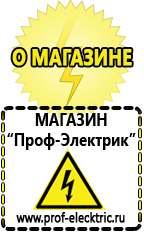 О МАГАЗИНЕ

МАГАЗИН
“Проф-Электрик”

www.prof-electric.ru